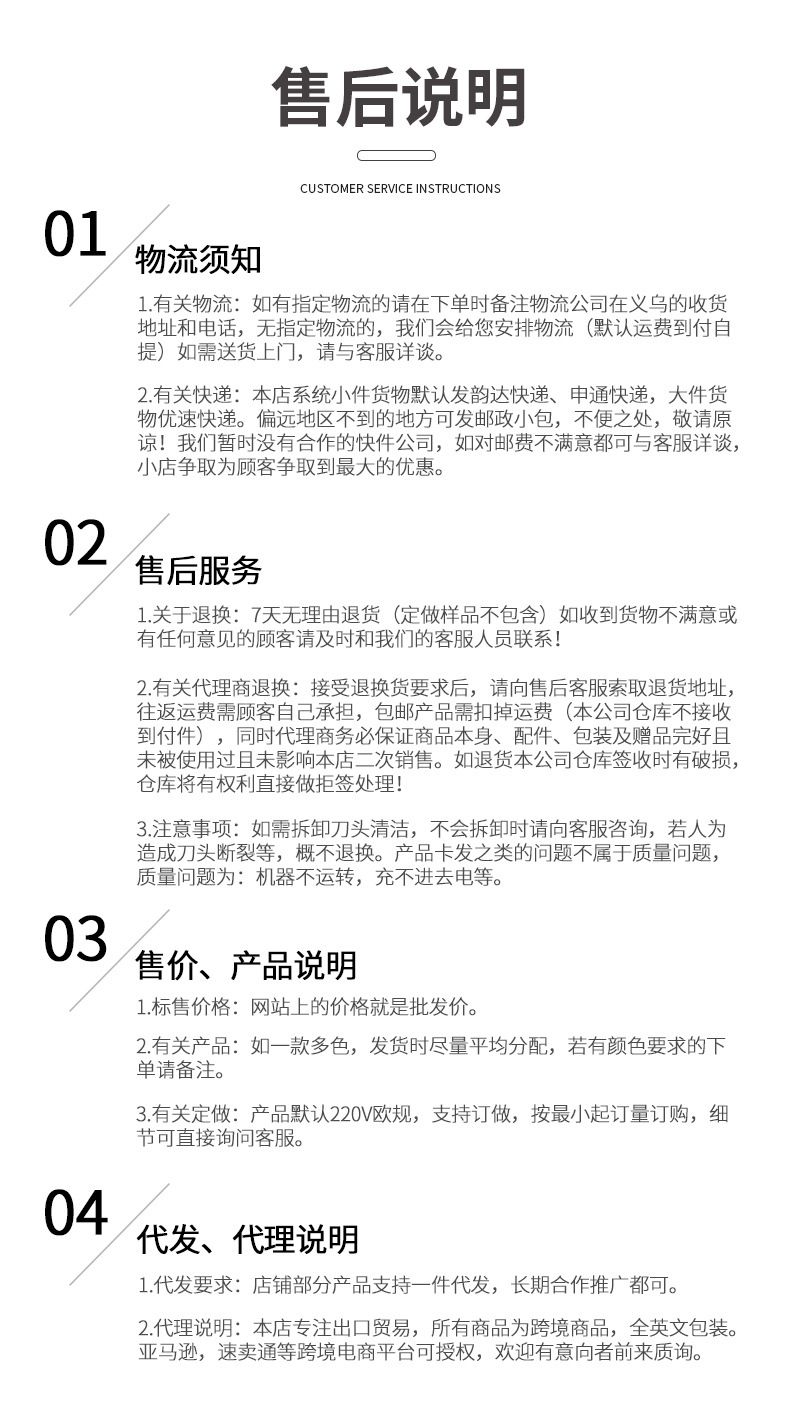 售后说明

CUSTOMER SERVICE INSTRUCTIONS

01

物流须知

1.有关物流：如有指定物流的请在下单时备注物流公司在义乌的收货地址和电话，无指定物流的，我们会给您安排物流（默认运费到付自提）如需送货上门，请与客服详谈。

2.有关快递：本店系统小件货物默认发韵达快递、申通快递，大件货物优速快递。偏远地区不到的地方可发邮政小包，不便之处，敬请原谅！我们暂时没有合作的快件公司，如对邮费不满意都可与客服详谈，小店争取为顾客争取到最大的优惠。

02

售后服务

1.关于退换：7天无理由退货（定做样品不包含）如收到货物不满意或有任何意见的顾客请及时和我们的客服人员联系！

2.有关代理商退换：接受退换货要求后，请向售后客服索取退货地址，往返运费需顾客自己承担，包邮产品需扣掉运费（本公司仓库不接收到付件），同时代理商务必保证商品本身、配件、包装及赠品完好且未被使用过且未影响本店二次销售。如退货本公司仓库签收时有破损，仓库将有权利直接做拒签处理！

3.注意事项：如需拆卸刀头清洁，不会拆卸时请向客服咨询，若人为造成刀头断裂等，概不退换。产品卡发之类的问题不属于质量问题，质量问题为：机器不运转，充不进去电等。

03

售价、产品说明

1.标售价格：网站上的价格就是批发价。

2.有关产品：如一款多色，发货时尽量平均分配，若有颜色要求的下单请备注。

3.有关定做：产品默认220V欧规，支持订做，按最小起订量订购，细节可直接询问客服。

04

代发、代理说明

1.代发要求：店铺部分产品支持一件代发，长期合作推广都可。

2.代理说明：本店专注出口贸易，所有商品为跨境商品，全英文包装。亚马逊，速卖通等跨境电商平台可授权，欢迎有意向者前来质询。